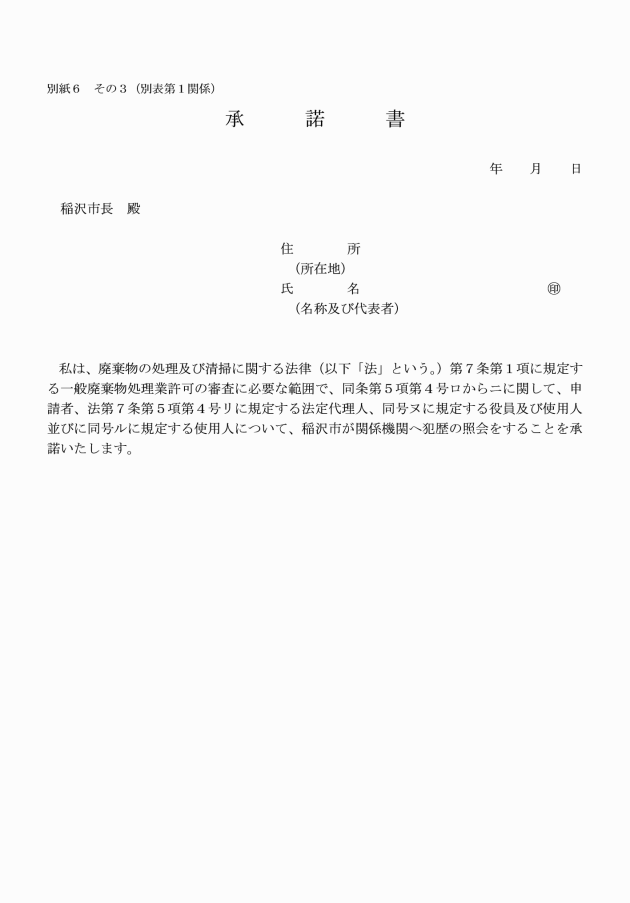 別紙６　その３（別表第１関係）

承　諾　書

年　月　日

稲沢市長　殿

住　所
（所在地）
氏　名　㊞
（名称及び代表者）

私は、廃棄物の処理及び清掃に関する法律（以下「法」という。）第７条第１項に規定する一般廃棄物処理業許可の審査に必要な範囲で、同条第５項第４号ロからニに関して、申請者、法第７条第５項第４号リに規定する法定代理人、同号ヌに規定する役員及び使用人並びに同号ルに規定する使用人について、稲沢市が関係機関へ犯歴の照会をすることを承諾いたします。